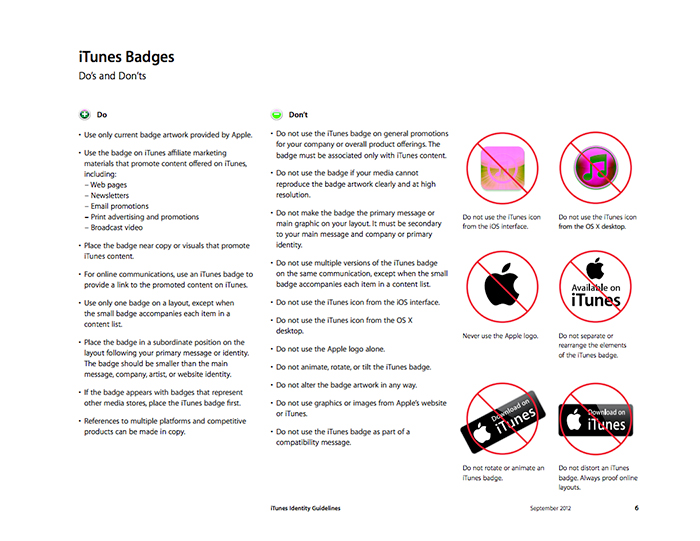 iTunes Badges
Do's and Don'ts

Do

• Use only current badge artwork provided by Apple.

• Use the badge on iTunes affiliate marketing materials that promote content offered on iTunes, including:
– Web pages
– Newsletters
– Email promotions
– Print advertising and promotions
– Broadcast video

• Place the badge near copy or visuals that promote iTunes content.

• For online communications, use an iTunes badge to provide a link to the promoted content on iTunes.

• Use only one badge on a layout, except when the small badge accompanies each item in a content list.

• Place the badge in a subordinate position on the layout following your primary message or identity. The badge should be smaller than the main message, company, artist, or website identity.

• If the badge appears with badges that represent other media stores, place the iTunes badge first.

• References to multiple platforms and competitive products can be made in copy.

Don't

• Do not use the iTunes badge on general promotions for your company or overall product offerings. The badge must be associated only with iTunes content.

• Do not use the badge if your media cannot reproduce the badge artwork clearly and at high resolution.

• Do not make the badge the primary message or main graphic on your layout. It must be secondary to your main message and company or primary identity.

• Do not use multiple versions of the iTunes badge on the same communication, except when the small badge accompanies each item in a content list.

• Do not use the iTunes icon from the iOS interface.

• Do not use the iTunes icon from the OS X desktop.

• Do not use the Apple logo alone.

• Do not animate, rotate, or tilt the iTunes badge.

• Do not alter the badge artwork in any way.

• Do not use graphics or images from Apple's website or iTunes.

• Do not use the iTunes badge as part of a compatibility message.

Do not use the iTunes icon from the iOS interface.

Do not use the iTunes icon from the OS X desktop.

Never use the Apple logo.

Available on iTunes

Do not separate or rearrange the elements of the iTunes badge.

Download on iTunes

Do not rotate or animate an iTunes badge.

Download on iTunes

Do not distort an iTunes badge. Always proof online layouts.

iTunes Identity Guidelines September 2012 6